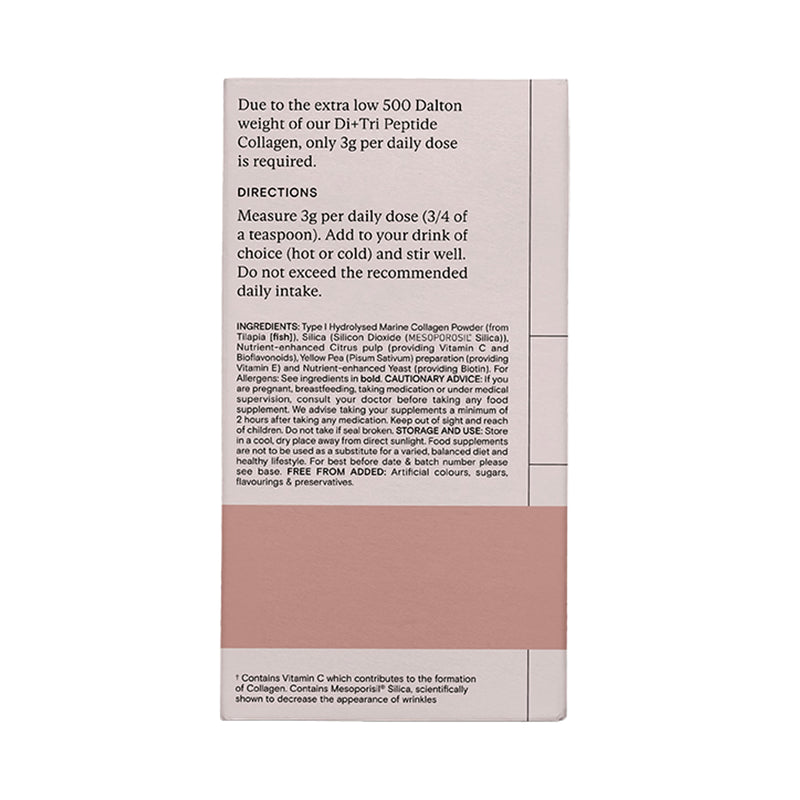 Due to the extra low 500 Dalton weight of our Di+Tri Peptide Collagen, only 3g per daily dose is required.

DIRECTIONS

Measure 3g per daily dose (3/4 of a teaspoon). Add to your drink of choice (hot or cold) and stir well. Do not exceed the recommended daily intake.

INGREDIENTS: Type I Hydrolysed Marine Collagen Powder (from Tilapia [fish]), Silica (Silicon Dioxide (MESOPOROSIL® Silica)), Nutrient-enhanced Citrus pulp (providing Vitamin C and Bioflavonoids), Yellow Pea (Pisum Sativum) preparation (providing Vitamin E) and Nutrient-enhanced Yeast (providing Biotin). For Allergens: See ingredients in bold. CAUTIONARY ADVICE: If you are pregnant, breastfeeding, taking medication or under medical supervision, consult your doctor before taking any food supplement. We advise taking your supplements a minimum of 2 hours after taking any medication. Keep out of sight and reach of children. Do not take if seal broken. STORAGE AND USE: Store in a cool, dry place away from direct sunlight. Food supplements are not to be used as a substitute for a varied, balanced diet and healthy lifestyle. For best before date & batch number please see base. FREE FROM ADDED: Artificial colours, sugars, flavourings & preservatives.

† Contains Vitamin C which contributes to the formation of Collagen. Contains Mesoporisil® Silica, scientifically shown to decrease the appearance of wrinkles